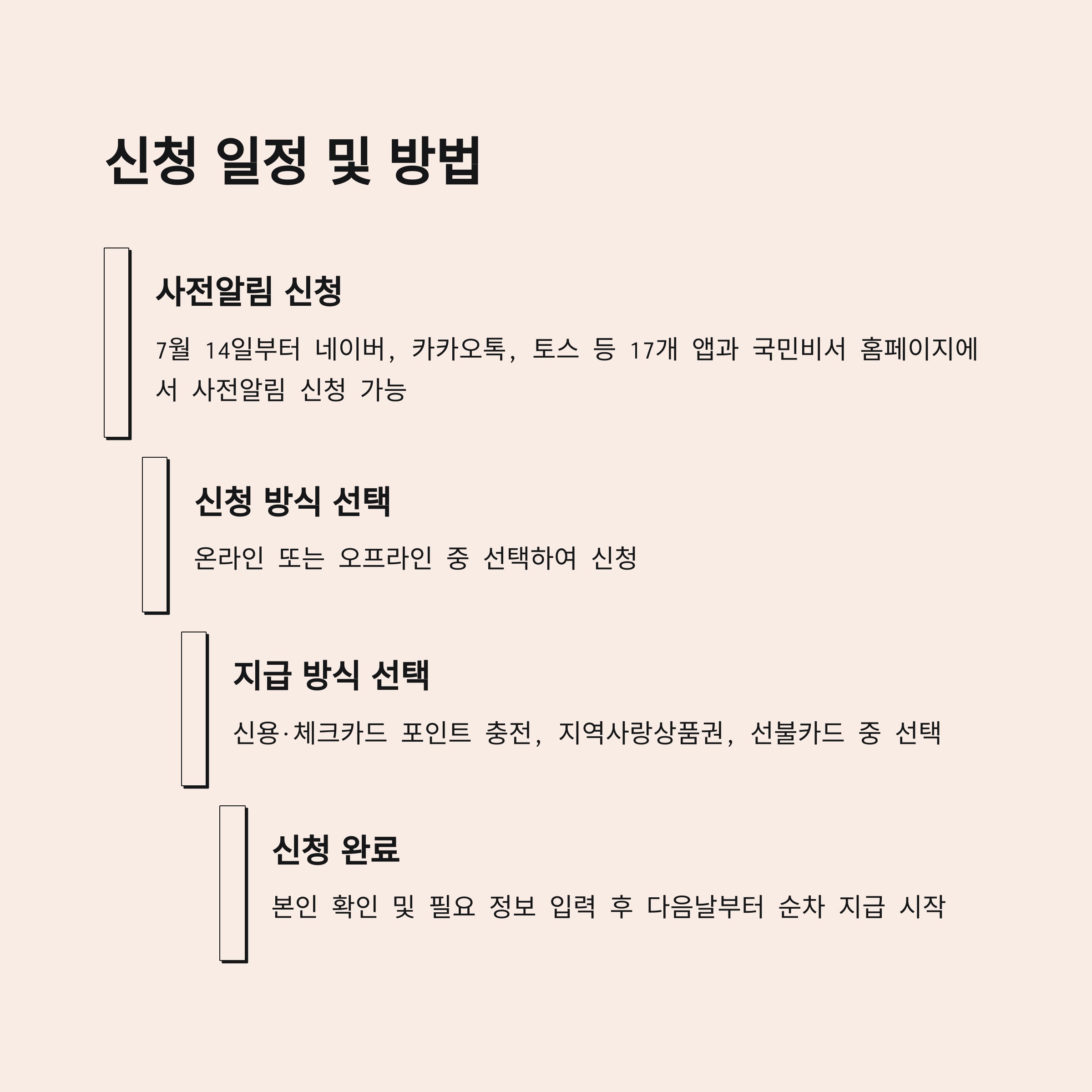 신청 일정 및 방법

사전알림 신청

7월 14일부터 네이버, 카카오톡, 토스 등 17개 앱과 국민비서 홈페이지에서 사전알림 신청 가능

신청 방식 선택

온라인 또는 오프라인 중 선택하여 신청

지급 방식 선택

신용·체크카드 포인트 충전, 지역사랑상품권, 선불카드 중 선택

신청 완료

본인 확인 및 필요 정보 입력 후 다음날부터 순차 지급 시작